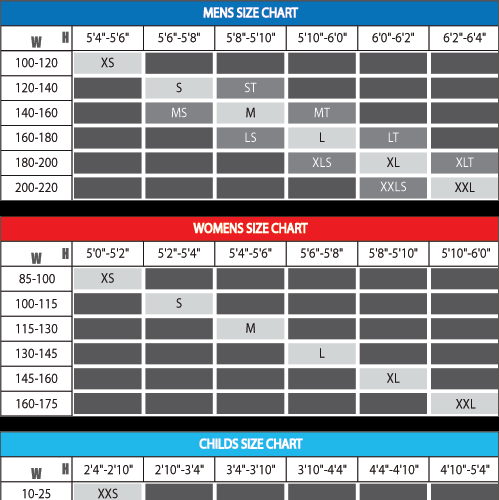 MENS SIZE CHART

| W H | 5'4"-5'6" | 5'6"-5'8" | 5'8"-5'10" | 5'10"-6'0" | 6'0"-6'2" | 6'2"-6'4" |
|---|---|---|---|---|---|---|
| 100-120 | XS | | | | | |
| 120-140 | | S | ST | | | |
| 140-160 | | MS | M | MT | | |
| 160-180 | | | LS | L | LT | |
| 180-200 | | | | XLS | XL | XLT |
| 200-220 | | | | | XXLS | XXL |

WOMENS SIZE CHART

| W H | 5'0"-5'2" | 5'2"-5'4" | 5'4"-5'6" | 5'6"-5'8" | 5'8"-5'10" | 5'10"-6'0" |
|---|---|---|---|---|---|---|
| 85-100 | XS | | | | | |
| 100-115 | | S | | | | |
| 115-130 | | | M | | | |
| 130-145 | | | | L | | |
| 145-160 | | | | | XL | |
| 160-175 | | | | | | XXL |

CHILDS SIZE CHART

| W H | 2'4"-2'10" | 2'10"-3'4" | 3'4"-3'10" | 3'10"-4'4" | 4'4"-4'10" | 4'10"-5'4" |
|---|---|---|---|---|---|---|
| 10-25 | XXS | | | | | |